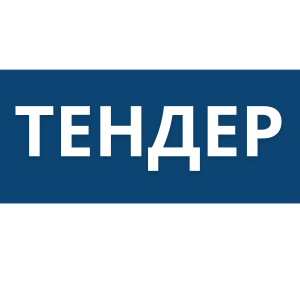 ТЕНДЕР